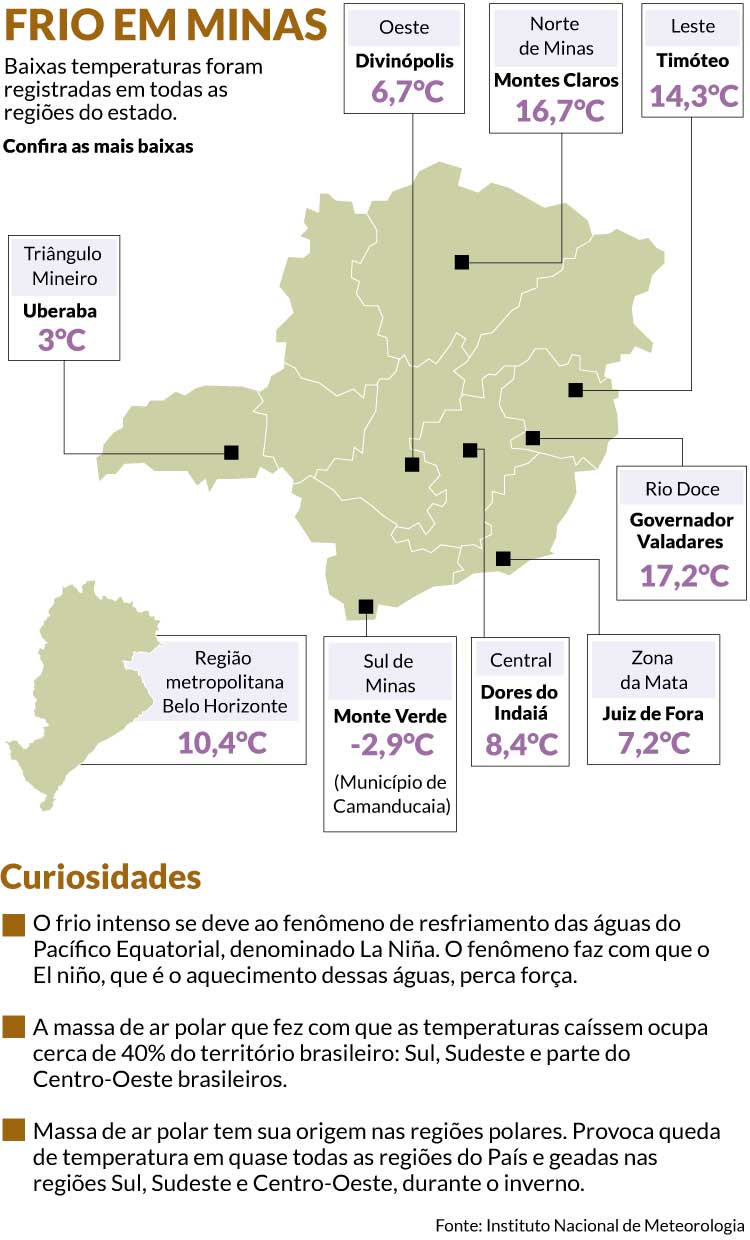 FRIO EM MINAS

Baixas temperaturas foram registradas em todas as regiões do estado.

Confira as mais baixas

Oeste
Divinópolis
6,7°C

Norte de Minas
Montes Claros
16,7°C

Leste
Timóteo
14,3°C

Triângulo Mineiro
Uberaba
3°C

Rio Doce
Governador Valadares
17,2°C

Região metropolitana Belo Horizonte
10,4°C

Sul de Minas
Monte Verde
-2,9°C
(Município de Camanducaia)

Central
Dores do Indaiá
8,4°C

Zona da Mata
Juiz de Fora
7,2°C

Curiosidades

O frio intenso se deve ao fenômeno de resfriamento das águas do Pacífico Equatorial, denominado La Niña. O fenômeno faz com que o El niño, que é o aquecimento dessas águas, perca força.

A massa de ar polar que fez com que as temperaturas caíssem ocupa cerca de 40% do território brasileiro: Sul, Sudeste e parte do Centro-Oeste brasileiros.

Massa de ar polar tem sua origem nas regiões polares. Provoca queda de temperatura em quase todas as regiões do País e geadas nas regiões Sul, Sudeste e Centro-Oeste, durante o inverno.

Fonte: Instituto Nacional de Meteorologia